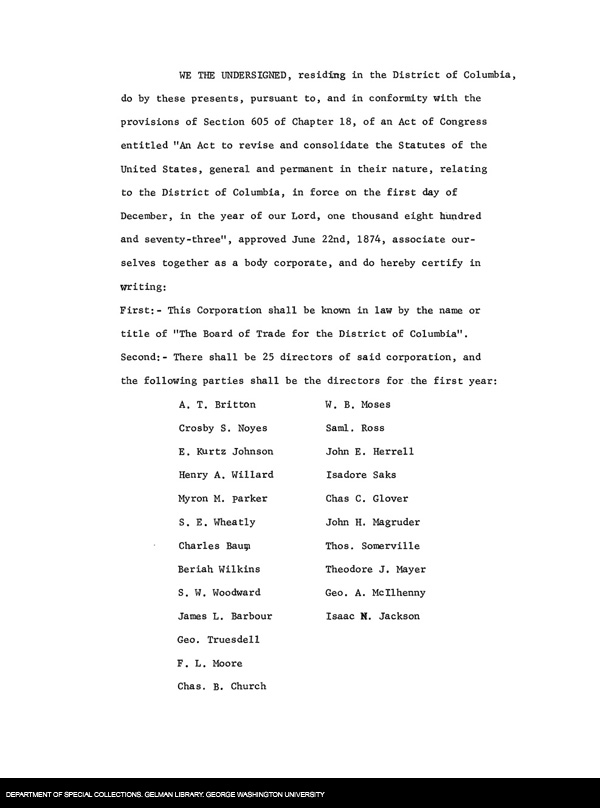 WE THE UNDERSIGNED, residing in the District of Columbia, do by these presents, pursuant to, and in conformity with the provisions of Section 605 of Chapter 18, of an Act of Congress entitled "An Act to revise and consolidate the Statutes of the United States, general and permanent in their nature, relating to the District of Columbia, in force on the first day of December, in the year of our Lord, one thousand eight hundred and seventy-three", approved June 22nd, 1874, associate ourselves together as a body corporate, and do hereby certify in writing:

First:- This Corporation shall be known in law by the name or title of "The Board of Trade for the District of Columbia".

Second:- There shall be 25 directors of said corporation, and the following parties shall be the directors for the first year:

A. T. Britton
Crosby S. Noyes
E. Kurtz Johnson
Henry A. Willard
Myron M. Parker
S. E. Wheatly
Charles Baum
Beriah Wilkins
S. W. Woodward
James L. Barbour
Geo. Truesdell
F. L. Moore
Chas. B. Church

W. B. Moses
Saml. Ross
John E. Herrell
Isadore Saks
Chas C. Glover
John H. Magruder
Thos. Somerville
Theodore J. Mayer
Geo. A. McIlhenny
Isaac N. Jackson

DEPARTMENT OF SPECIAL COLLECTIONS. GELMAN LIBRARY. GEORGE WASHINGTON UNIVERSITY